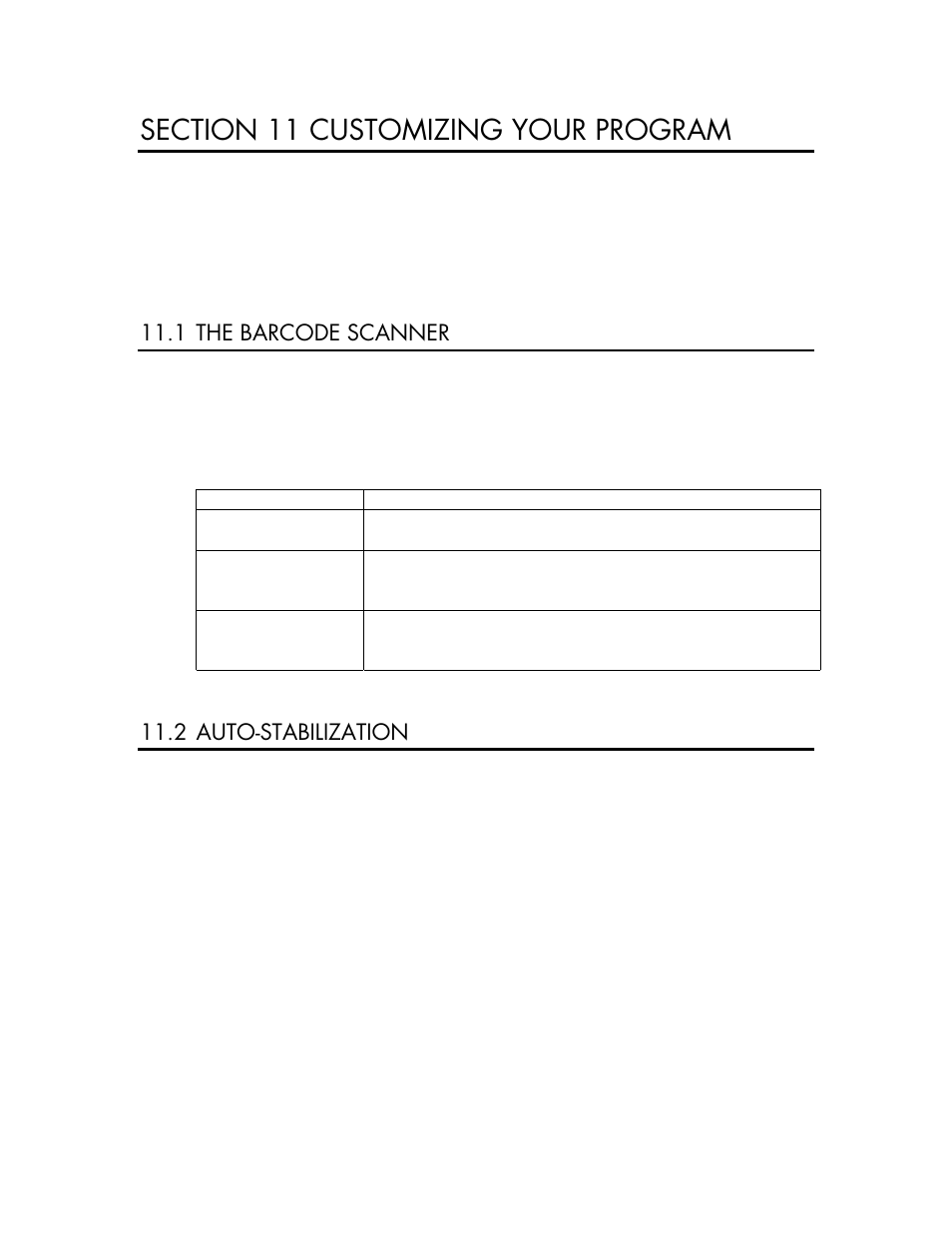 SECTION 11 CUSTOMIZING YOUR PROGRAM

11.1 THE BARCODE SCANNER

11.2 AUTO-STABILIZATION